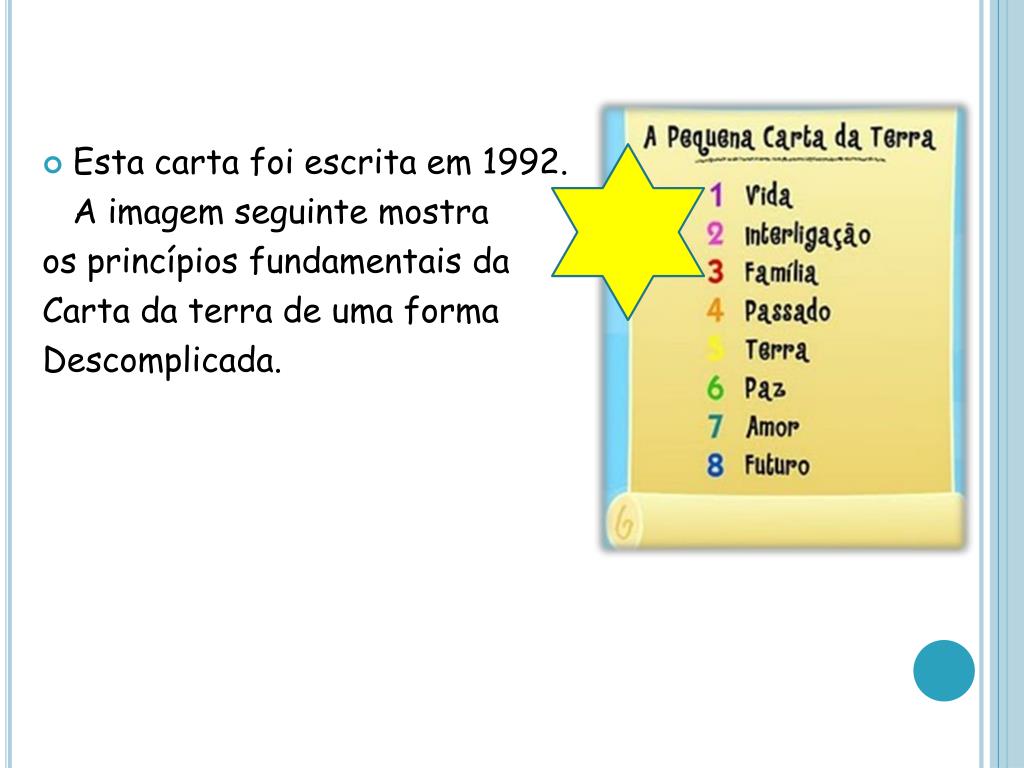 • Esta carta foi escrita em 1992. A imagem seguinte mostra os princípios fundamentais da Carta da terra de uma forma Descomplicada.

A Pequena Carta da Terra

1 Vida
2 Interligação
3 Família
4 Passado
5 Terra
6 Paz
7 Amor
8 Futuro